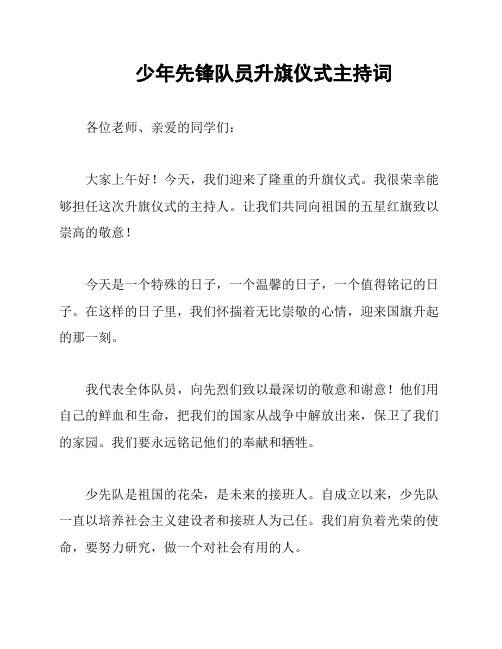 少年先锋队员升旗仪式主持词

各位老师、亲爱的同学们：

大家上午好！今天，我们迎来了隆重的升旗仪式。我很荣幸能够担任这次升旗仪式的主持人。让我们共同向祖国的五星红旗致以崇高的敬意！

今天是一个特殊的日子，一个温馨的日子，一个值得铭记的日子。在这样的日子里，我们怀揣着无比崇敬的心情，迎来国旗升起的那一刻。

我代表全体队员，向先烈们致以最深切的敬意和谢意！他们用自己的鲜血和生命，把我们的国家从战争中解放出来，保卫了我们的家园。我们要永远铭记他们的奉献和牺牲。

少先队是祖国的花朵，是未来的接班人。自成立以来，少先队一直以培养社会主义建设者和接班人为己任。我们肩负着光荣的使命，要努力研究，做一个对社会有用的人。